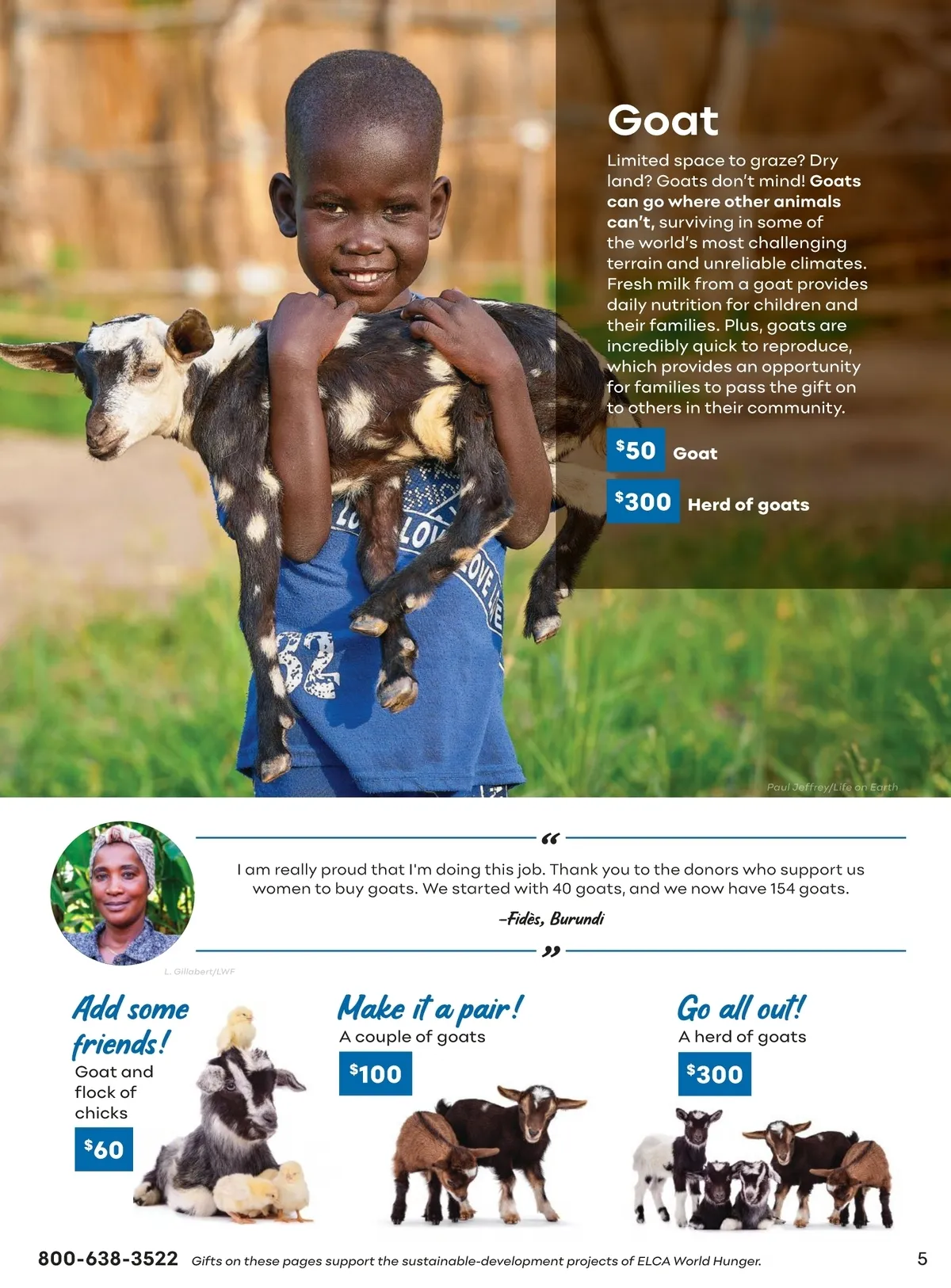 Goat

Limited space to graze? Dry land? Goats don't mind! Goats can go where other animals can't, surviving in some of the world's most challenging terrain and unreliable climates. Fresh milk from a goat provides daily nutrition for children and their families. Plus, goats are incredibly quick to reproduce, which provides an opportunity for families to pass the gift on to others in their community.

$50 Goat

$300 Herd of goats

Paul Jeffrey/Life on Earth

"

I am really proud that I'm doing this job. Thank you to the donors who support us women to buy goats. We started with 40 goats, and we now have 154 goats.

–Fidès, Burundi

"

L. Gillabert/LWF

Add some friends!
Goat and flock of chicks
$60

Make it a pair!
A couple of goats
$100

Go all out!
A herd of goats
$300

800-638-3522 Gifts on these pages support the sustainable-development projects of ELCA World Hunger.

5